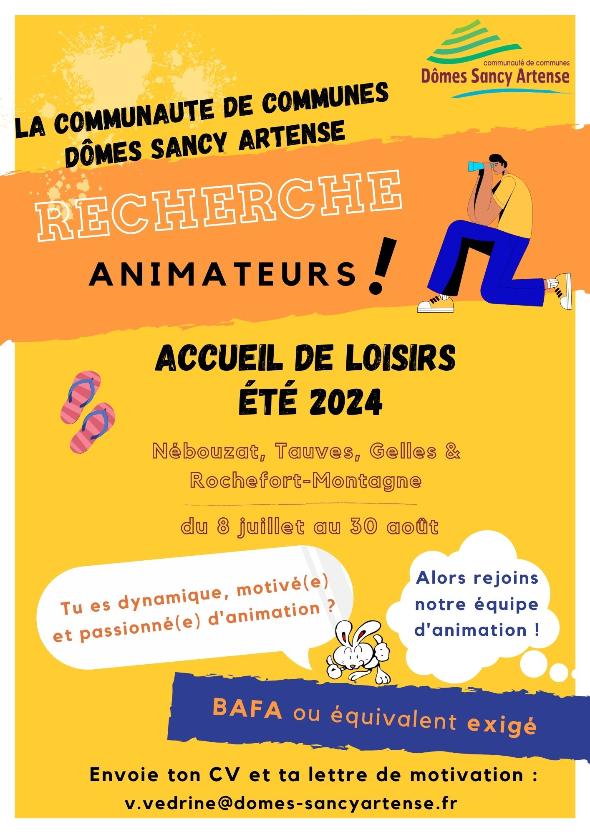 communauté de communes
Dômes Sancy Artense

LA COMMUNAUTE DE COMMUNES DÔMES SANCY ARTENSE

RECHERCHE

ANIMATEURS !

ACCUEIL DE LOISIRS
ÉTÉ 2024

Nébouzat, Tauves, Gelles & Rochefort-Montagne

du 8 juillet au 30 août

Tu es dynamique, motivé(e) et passionné(e) d'animation ?

Alors rejoins notre équipe d'animation !

BAFA ou équivalent exigé

Envoie ton CV et ta lettre de motivation :
v.vedrine@domes-sancyartense.fr